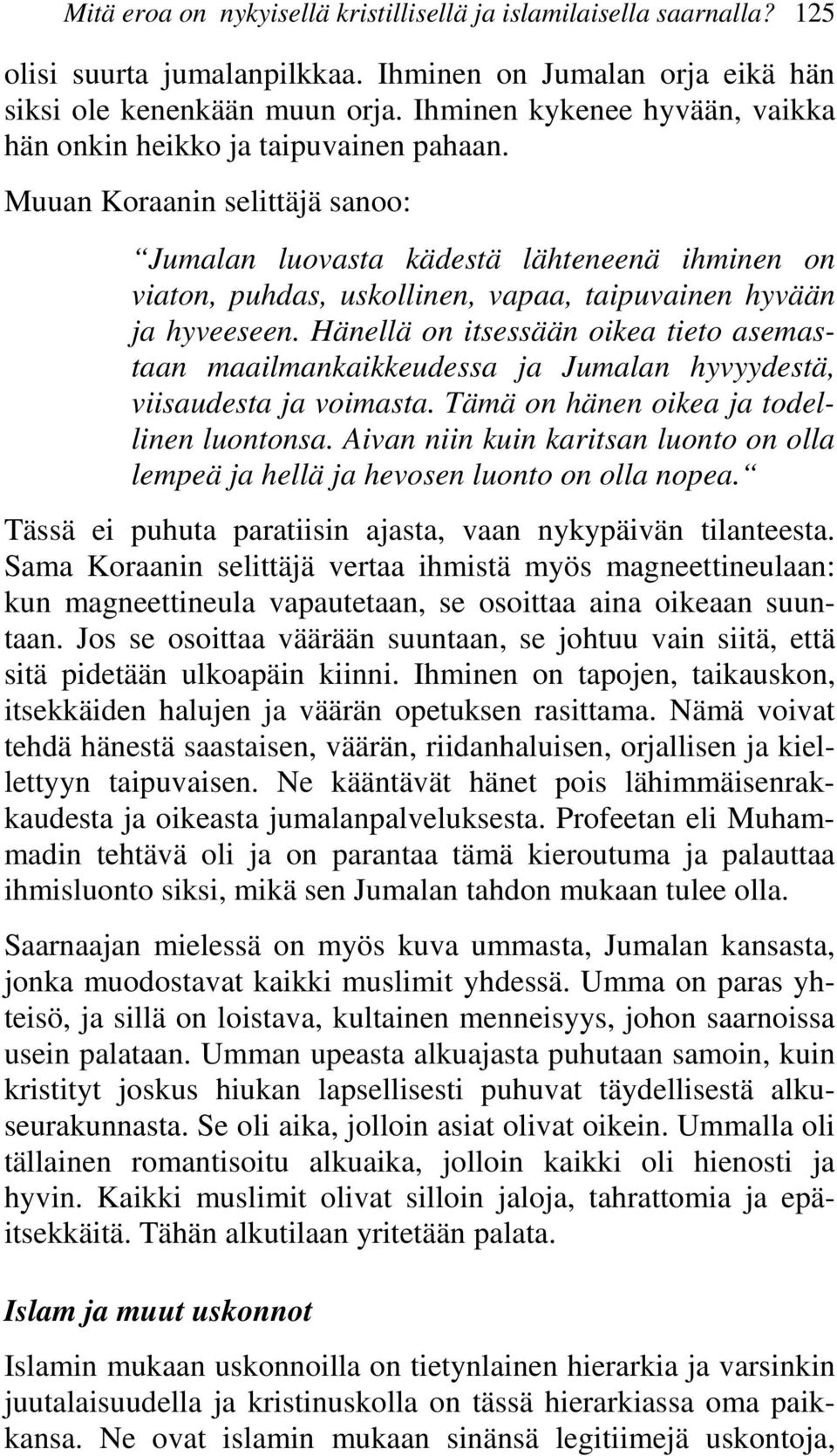 Mitä eroa on nykyisellä kristillisellä ja islamilaisella saarnalla? 125

olisi suurta jumalanpilkkaa. Ihminen on Jumalan orja eikä hän siksi ole kenenkään muun orja. Ihminen kykenee hyvään, vaikka hän onkin heikko ja taipuvainen pahaan. Muuan Koraanin selittäjä sanoo:

“Jumalan luovasta kädestä lähteneenä ihminen on viaton, puhdas, uskollinen, vapaa, taipuvainen hyvään ja hyveeseen. Hänellä on itsessään oikea tieto asemastaan maailmankaikkeudessa ja Jumalan hyvyydestä, viisaudesta ja voimasta. Tämä on hänen oikea ja todellinen luontonsa. Aivan niin kuin karitsan luonto on olla lempeä ja hellä ja hevosen luonto on olla nopea.“

Tässä ei puhuta paratiisin ajasta, vaan nykypäivän tilanteesta. Sama Koraanin selittäjä vertaa ihmistä myös magneettineulaan: kun magneettineula vapautetaan, se osoittaa aina oikeaan suuntaan. Jos se osoittaa väärään suuntaan, se johtuu vain siitä, että sitä pidetään ulkoapäin kiinni. Ihminen on tapojen, taikauskon, itsekkäiden halujen ja väärän opetuksen rasittama. Nämä voivat tehdä hänestä saastaisen, väärän, riidanhaluisen, orjallisen ja kiellettyyn taipuvaisen. Ne kääntävät hänet pois lähimmäisenrakkaudesta ja oikeasta jumalanpalveluksesta. Profeetan eli Muhammadin tehtävä oli ja on parantaa tämä kieroutuma ja palauttaa ihmisluonto siksi, mikä sen Jumalan tahdon mukaan tulee olla.

Saarnaajan mielessä on myös kuva ummasta, Jumalan kansasta, jonka muodostavat kaikki muslimit yhdessä. Umma on paras yhteisö, ja sillä on loistava, kultainen menneisyys, johon saarnoissa usein palataan. Umman upeasta alkuajasta puhutaan samoin, kuin kristityt joskus hiukan lapsellisesti puhuvat täydellisestä alkuseurakunnasta. Se oli aika, jolloin asiat olivat oikein. Ummalla oli tällainen romantisoitu alkuaika, jolloin kaikki oli hienosti ja hyvin. Kaikki muslimit olivat silloin jaloja, tahrattomia ja epäitsekkäitä. Tähän alkutilaan yritetään palata.

Islam ja muut uskonnot

Islamin mukaan uskonnoilla on tietynlainen hierarkia ja varsinkin juutalaisuudella ja kristinuskolla on tässä hierarkiassa oma paikkansa. Ne ovat islamin mukaan sinänsä legitiimejä uskontoja,